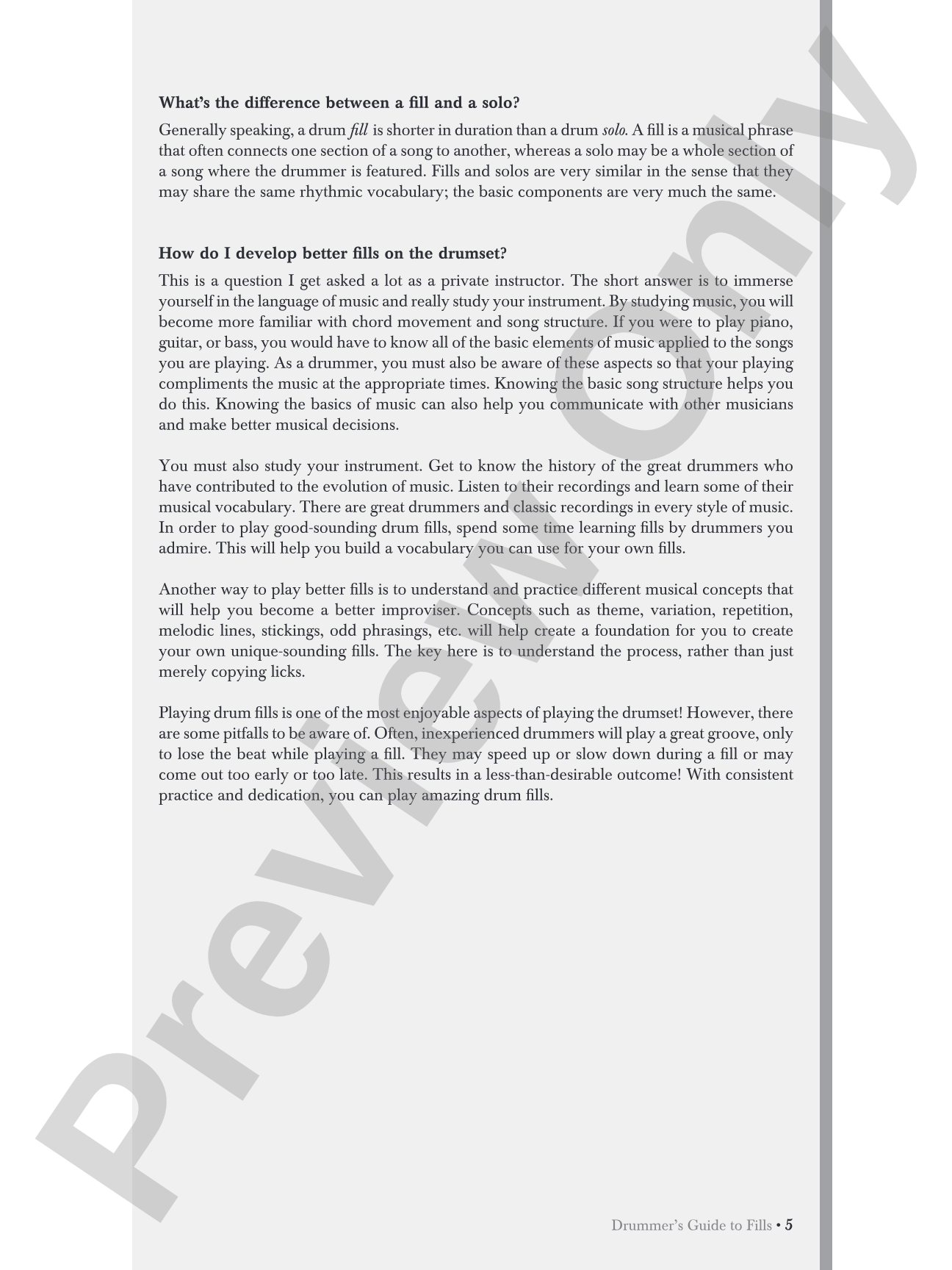 What's the difference between a fill and a solo?

Generally speaking, a drum fill is shorter in duration than a drum solo. A fill is a musical phrase that often connects one section of a song to another, whereas a solo may be a whole section of a song where the drummer is featured. Fills and solos are very similar in the sense that they may share the same rhythmic vocabulary; the basic components are very much the same.

How do I develop better fills on the drumset?

This is a question I get asked a lot as a private instructor. The short answer is to immerse yourself in the language of music and really study your instrument. By studying music, you will become more familiar with chord movement and song structure. If you were to play piano, guitar, or bass, you would have to know all of the basic elements of music applied to the songs you are playing. As a drummer, you must also be aware of these aspects so that your playing compliments the music at the appropriate times. Knowing the basic song structure helps you do this. Knowing the basics of music can also help you communicate with other musicians and make better musical decisions.

You must also study your instrument. Get to know the history of the great drummers who have contributed to the evolution of music. Listen to their recordings and learn some of their musical vocabulary. There are great drummers and classic recordings in every style of music. In order to play good-sounding drum fills, spend some time learning fills by drummers you admire. This will help you build a vocabulary you can use for your own fills.

Another way to play better fills is to understand and practice different musical concepts that will help you become a better improviser. Concepts such as theme, variation, repetition, melodic lines, stickings, odd phrasings, etc. will help create a foundation for you to create your own unique-sounding fills. The key here is to understand the process, rather than just merely copying licks.

Playing drum fills is one of the most enjoyable aspects of playing the drumset! However, there are some pitfalls to be aware of. Often, inexperienced drummers will play a great groove, only to lose the beat while playing a fill. They may speed up or slow down during a fill or may come out too early or too late. This results in a less-than-desirable outcome! With consistent practice and dedication, you can play amazing drum fills.

Drummer's Guide to Fills • 5

Preview Only